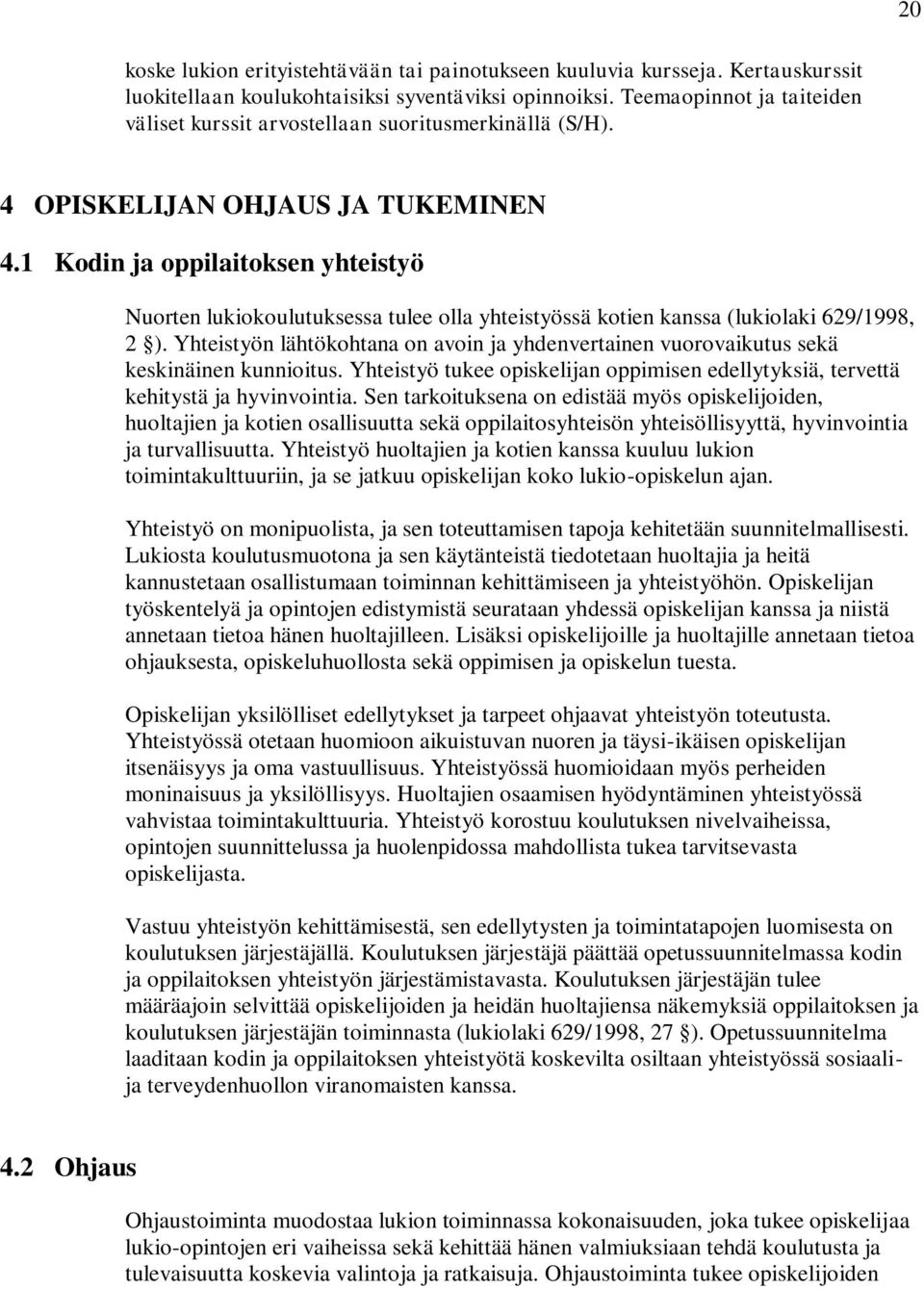 20

koske lukion erityistehtävään tai painotukseen kuuluvia kursseja. Kertauskurssit luokitellaan koulukohtaisiksi syventäviksi opinnoiksi. Teemaopinnot ja taiteiden väliset kurssit arvostellaan suoritusmerkinällä (S/H).

4 OPISKELIJAN OHJAUS JA TUKEMINEN

4.1 Kodin ja oppilaitoksen yhteistyö

Nuorten lukiokoulutuksessa tulee olla yhteistyössä kotien kanssa (lukiolaki 629/1998, 2 §). Yhteistyön lähtökohtana on avoin ja yhdenvertainen vuorovaikutus sekä keskinäinen kunnioitus. Yhteistyö tukee opiskelijan oppimisen edellytyksiä, tervettä kehitystä ja hyvinvointia. Sen tarkoituksena on edistää myös opiskelijoiden, huoltajien ja kotien osallisuutta sekä oppilaitosyhteisön yhteisöllisyyttä, hyvinvointia ja turvallisuutta. Yhteistyö huoltajien ja kotien kanssa kuuluu lukion toimintakulttuuriin, ja se jatkuu opiskelijan koko lukio-opiskelun ajan.

Yhteistyö on monipuolista, ja sen toteuttamisen tapoja kehitetään suunnitelmallisesti. Lukiosta koulutusmuotona ja sen käytänteistä tiedotetaan huoltajia ja heitä kannustetaan osallistumaan toiminnan kehittämiseen ja yhteistyöhön. Opiskelijan työskentelyä ja opintojen edistymistä seurataan yhdessä opiskelijan kanssa ja niistä annetaan tietoa hänen huoltajilleen. Lisäksi opiskelijoille ja huoltajille annetaan tietoa ohjauksesta, opiskeluhuollosta sekä oppimisen ja opiskelun tuesta.

Opiskelijan yksilölliset edellytykset ja tarpeet ohjaavat yhteistyön toteutusta. Yhteistyössä otetaan huomioon aikuistuvan nuoren ja täysi-ikäisen opiskelijan itsenäisyys ja oma vastuullisuus. Yhteistyössä huomioidaan myös perheiden moninaisuus ja yksilöllisyys. Huoltajien osaamisen hyödyntäminen yhteistyössä vahvistaa toimintakulttuuria. Yhteistyö korostuu koulutuksen nivelvaiheissa, opintojen suunnittelussa ja huolenpidossa mahdollista tukea tarvitsevasta opiskelijasta.

Vastuu yhteistyön kehittämisestä, sen edellytysten ja toimintatapojen luomisesta on koulutuksen järjestäjällä. Koulutuksen järjestäjä päättää opetussuunnitelmassa kodin ja oppilaitoksen yhteistyön järjestämistavasta. Koulutuksen järjestäjän tulee määräajoin selvittää opiskelijoiden ja heidän huoltajiensa näkemyksiä oppilaitoksen ja koulutuksen järjestäjän toiminnasta (lukiolaki 629/1998, 27 §). Opetussuunnitelma laaditaan kodin ja oppilaitoksen yhteistyötä koskevilta osiltaan yhteistyössä sosiaali- ja terveydenhuollon viranomaisten kanssa.

4.2 Ohjaus

Ohjaustoiminta muodostaa lukion toiminnassa kokonaisuuden, joka tukee opiskelijaa lukio-opintojen eri vaiheissa sekä kehittää hänen valmiuksiaan tehdä koulutusta ja tulevaisuutta koskevia valintoja ja ratkaisuja. Ohjaustoiminta tukee opiskelijoiden